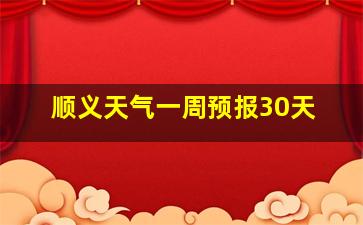 顺义天气一周预报30天